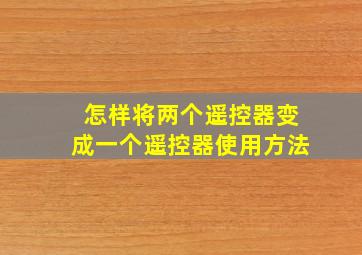 怎样将两个遥控器变成一个遥控器使用方法